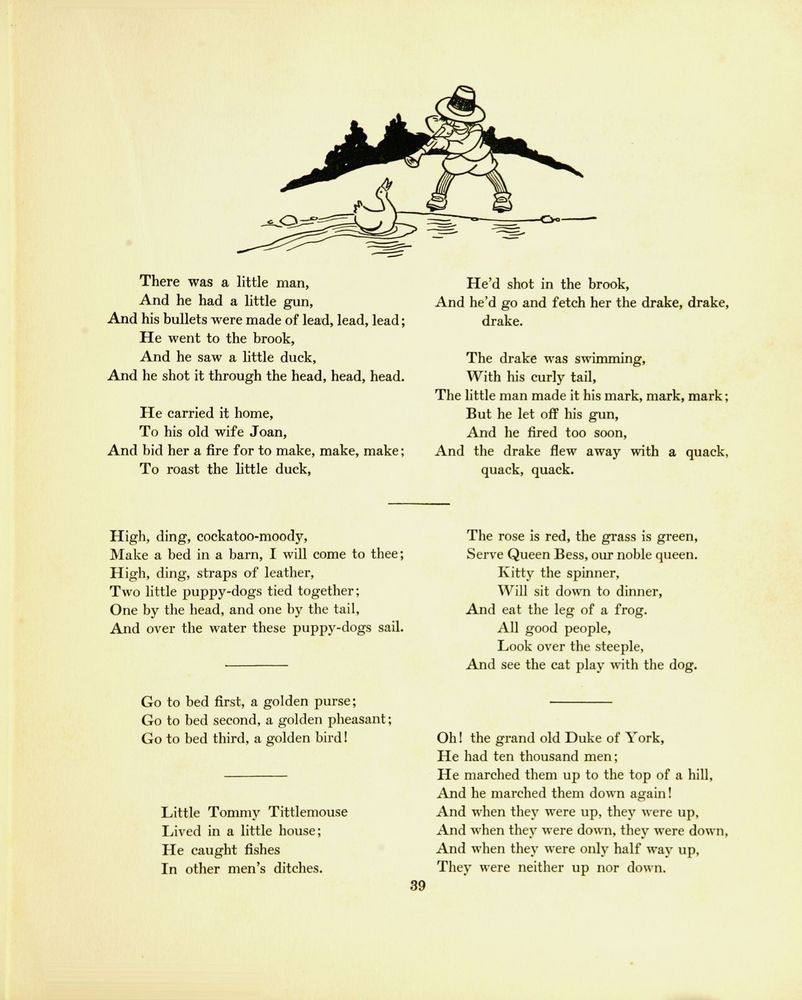 There was a little man,
And he had a little gun,
And his bullets were made of lead, lead, lead;
He went to the brook,
And he saw a little duck,
And he shot it through the head, head, head.

He carried it home,
To his old wife Joan,
And bid her a fire for to make, make, make;
To roast the little duck,

He'd shot in the brook,
And he'd go and fetch her the drake, drake, drake.

The drake was swimming,
With his curly tail,
The little man made it his mark, mark, mark;
But he let off his gun,
And he fired too soon,
And the drake flew away with a quack, quack, quack.

High, ding, cockatoo-moody,
Make a bed in a barn, I will come to thee;
High, ding, straps of leather,
Two little puppy-dogs tied together;
One by the head, and one by the tail,
And over the water these puppy-dogs sail.

Go to bed first, a golden purse;
Go to bed second, a golden pheasant;
Go to bed third, a golden bird!

Little Tommy Tittlemouse
Lived in a little house;
He caught fishes
In other men's ditches.

The rose is red, the grass is green,
Serve Queen Bess, our noble queen.
Kitty the spinner,
Will sit down to dinner,
And eat the leg of a frog.
All good people,
Look over the steeple,
And see the cat play with the dog.

Oh! the grand old Duke of York,
He had ten thousand men;
He marched them up to the top of a hill,
And he marched them down again!
And when they were up, they were up,
And when they were down, they were down,
And when they were only half way up,
They were neither up nor down.

39